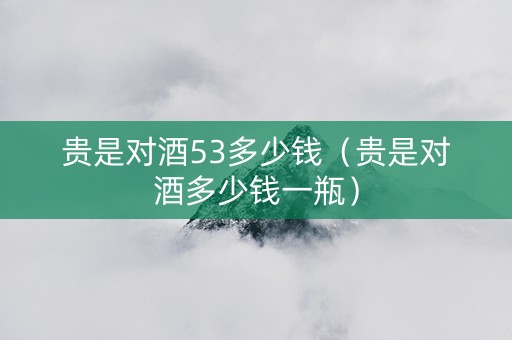 贵是对酒53多少钱（贵是对酒多少钱一瓶）